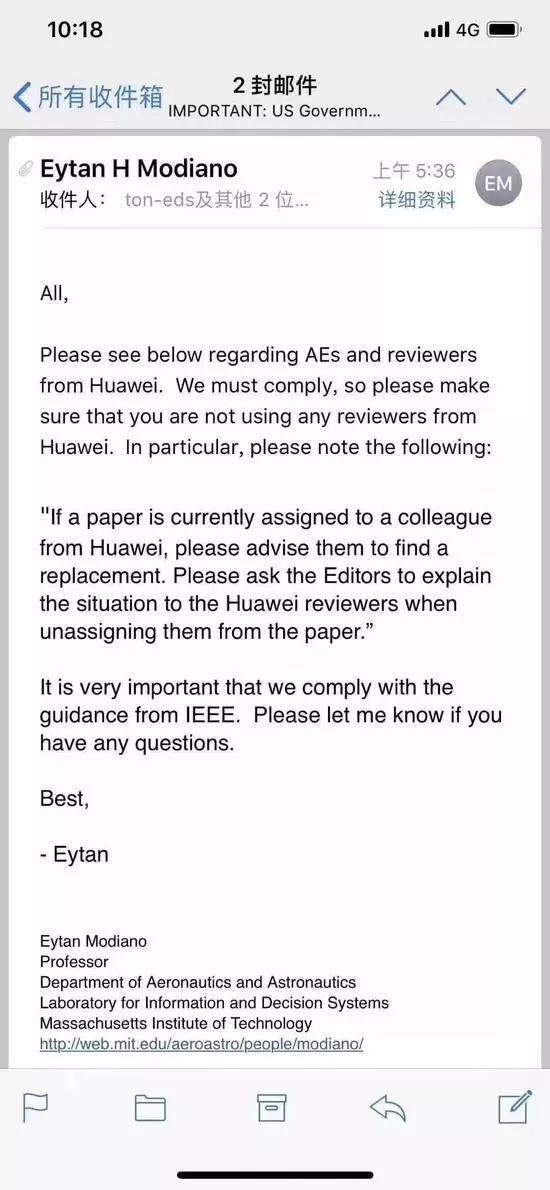 10:18
4G

所有收件箱
2 封邮件
IMPORTANT: US Governm...

Eytan H Modiano
上午 5:36
收件人： ton-eds及其他 2 位...
详细资料
EM

All,

Please see below regarding AEs and reviewers from Huawei. We must comply, so please make sure that you are not using any reviewers from Huawei. In particular, please note the following:

"If a paper is currently assigned to a colleague from Huawei, please advise them to find a replacement. Please ask the Editors to explain the situation to the Huawei reviewers when unassigning them from the paper."

It is very important that we comply with the guidance from IEEE. Please let me know if you have any questions.

Best,

- Eytan

Eytan Modiano
Professor
Department of Aeronautics and Astronautics
Laboratory for Information and Decision Systems
Massachusetts Institute of Technology
http://web.mit.edu/aeroastro/people/modiano/